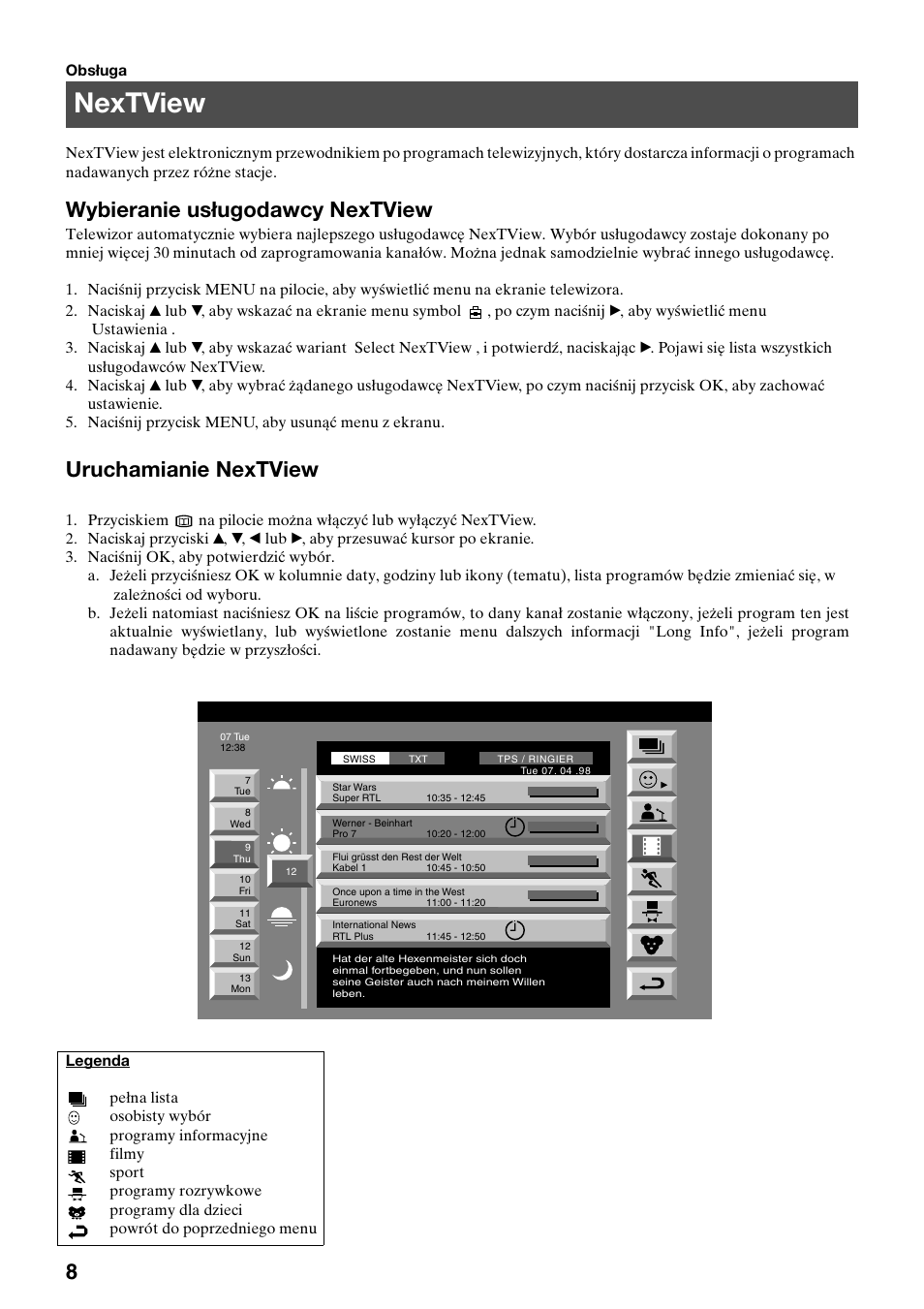 Obsługa

NexTView

NexTView jest elektronicznym przewodnikiem po programach telewizyjnych, który dostarcza informacji o programach nadawanych przez różne stacje.

Wybieranie usługodawcy NexTView

Telewizor automatycznie wybiera najlepszego usługodawcę NexTView. Wybór usługodawcy zostaje dokonany po mniej więcej 30 minutach od zaprogramowania kanałów. Można jednak samodzielnie wybrać innego usługodawcę.

1. Naciśnij przycisk MENU na pilocie, aby wyświetlić menu na ekranie telewizora.
2. Naciskaj ▲ lub ▼, aby wskazać na ekranie menu symbol , po czym naciśnij ▶, aby wyświetlić menu Ustawienia .
3. Naciskaj ▲ lub ▼, aby wskazać wariant Select NexTView , i potwierdź, naciskając ▶. Pojawi się lista wszystkich usługodawców NexTView.
4. Naciskaj ▲ lub ▼, aby wybrać żądanego usługodawcę NexTView, po czym naciśnij przycisk OK, aby zachować ustawienie.
5. Naciśnij przycisk MENU, aby usunąć menu z ekranu.

Uruchamianie NexTView

1. Przyciskiem na pilocie można włączyć lub wyłączyć NexTView.
2. Naciskaj przyciski ▲, ▼, ◀ lub ▶, aby przesuwać kursor po ekranie.
3. Naciśnij OK, aby potwierdzić wybór.
a. Jeżeli przyciśniesz OK w kolumnie daty, godziny lub ikony (tematu), lista programów będzie zmieniać się, w zależności od wyboru.
b. Jeżeli natomiast naciśniesz OK na liście programów, to dany kanał zostanie włączony, jeżeli program ten jest aktualnie wyświetlany, lub wyświetlone zostanie menu dalszych informacji "Long Info", jeżeli program nadawany będzie w przyszłości.

07 Tue
12:38

7 Tue
8 Wed
9 Thu
10 Fri
11 Sat
12 Sun
13 Mon

12

SWISS TXT TPS / RINGIER
Tue 07. 04 .98

Star Wars
Super RTL 10:35 - 12:45
Werner - Beinhart
Pro 7 10:20 - 12:00
Flui grüsst den Rest der Welt
Kabel 1 10:45 - 10:50
Once upon a time in the West
Euronews 11:00 - 11:20
International News
RTL Plus 11:45 - 12:50

Hat der alte Hexenmeister sich doch einmal fortbegeben, und nun sollen seine Geister auch nach meinem Willen leben.

Legenda

pełna lista
osobisty wybór
programy informacyjne
filmy
sport
programy rozrywkowe
programy dla dzieci
powrót do poprzedniego menu

8